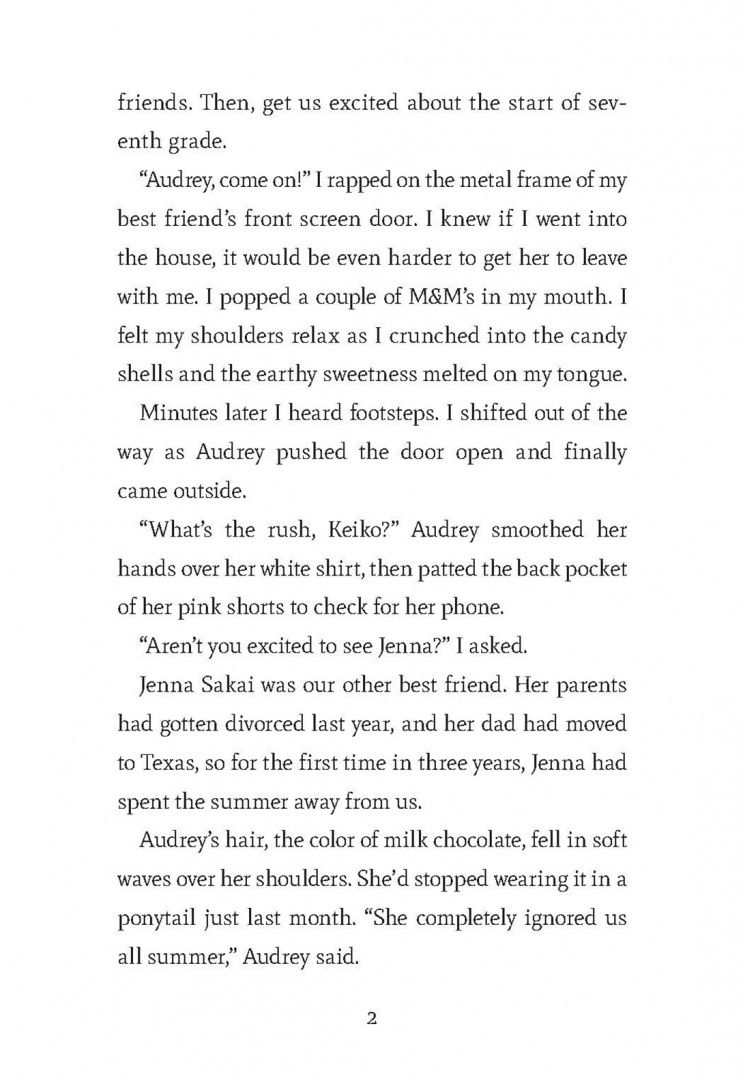 friends. Then, get us excited about the start of seventh grade.

"Audrey, come on!" I rapped on the metal frame of my best friend's front screen door. I knew if I went into the house, it would be even harder to get her to leave with me. I popped a couple of M&M's in my mouth. I felt my shoulders relax as I crunched into the candy shells and the earthy sweetness melted on my tongue.

Minutes later I heard footsteps. I shifted out of the way as Audrey pushed the door open and finally came outside.

"What's the rush, Keiko?" Audrey smoothed her hands over her white shirt, then patted the back pocket of her pink shorts to check for her phone.

"Aren't you excited to see Jenna?" I asked.

Jenna Sakai was our other best friend. Her parents had gotten divorced last year, and her dad had moved to Texas, so for the first time in three years, Jenna had spent the summer away from us.

Audrey's hair, the color of milk chocolate, fell in soft waves over her shoulders. She'd stopped wearing it in a ponytail just last month. "She completely ignored us all summer," Audrey said.

2